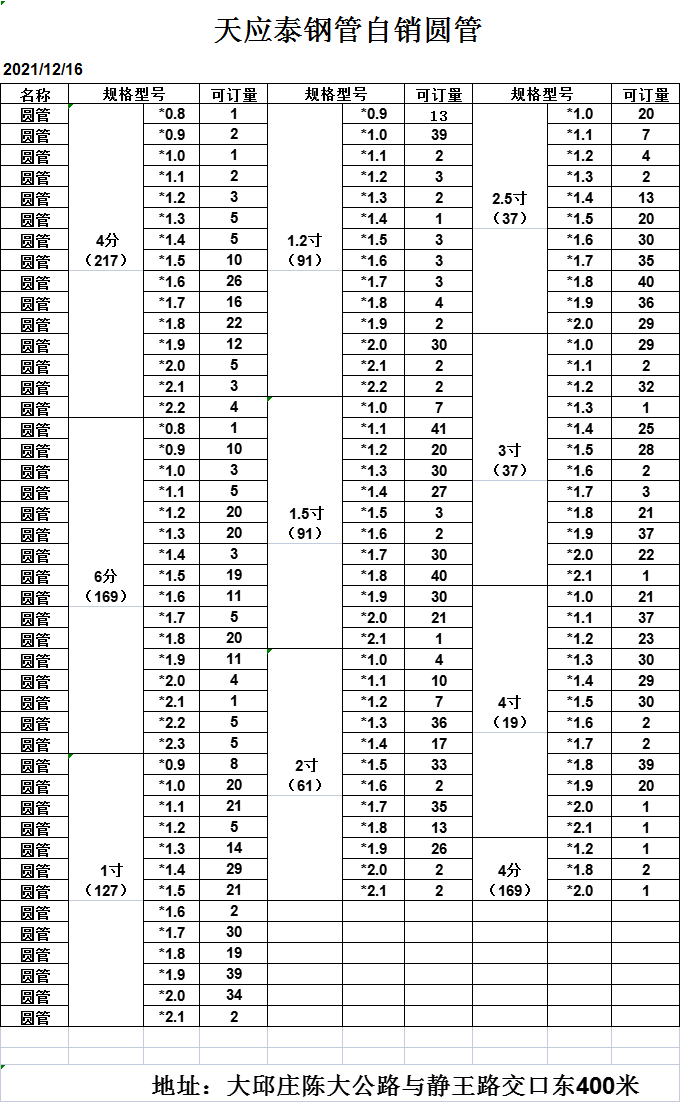 天应泰钢管自销圆管

2021/12/16

| 名称 | 规格型号 | | 可订量 | 规格型号 | | 可订量 | 规格型号 | | 可订量 |
|---|---|---|---|---|---|---|---|---|---|
| 圆管 | 4分（217） | *0.8 | 1 | 1.2寸（91） | *0.9 | 13 | 2.5寸（37） | *1.0 | 20 |
| 圆管 | | *0.9 | 2 | | *1.0 | 39 | | *1.1 | 7 |
| 圆管 | | *1.0 | 1 | | *1.1 | 2 | | *1.2 | 4 |
| 圆管 | | *1.1 | 2 | | *1.2 | 3 | | *1.3 | 2 |
| 圆管 | | *1.2 | 3 | | *1.3 | 2 | | *1.4 | 13 |
| 圆管 | | *1.3 | 5 | | *1.4 | 1 | | *1.5 | 20 |
| 圆管 | | *1.4 | 5 | | *1.5 | 3 | | *1.6 | 30 |
| 圆管 | | *1.5 | 10 | | *1.6 | 3 | | *1.7 | 35 |
| 圆管 | | *1.6 | 26 | | *1.7 | 3 | | *1.8 | 40 |
| 圆管 | | *1.7 | 16 | | *1.8 | 4 | | *1.9 | 36 |
| 圆管 | | *1.8 | 22 | | *1.9 | 2 | | *2.0 | 29 |
| 圆管 | | *1.9 | 12 | | *2.0 | 30 | 3寸（37） | *1.0 | 29 |
| 圆管 | | *2.0 | 5 | | *2.1 | 2 | | *1.1 | 2 |
| 圆管 | | *2.1 | 3 | | *2.2 | 2 | | *1.2 | 32 |
| 圆管 | | *2.2 | 4 | 1.5寸（91） | *1.0 | 7 | | *1.3 | 1 |
| 圆管 | 6分（169） | *0.8 | 1 | | *1.1 | 41 | | *1.4 | 25 |
| 圆管 | | *0.9 | 10 | | *1.2 | 20 | | *1.5 | 28 |
| 圆管 | | *1.0 | 3 | | *1.3 | 30 | | *1.6 | 2 |
| 圆管 | | *1.1 | 5 | | *1.4 | 27 | | *1.7 | 3 |
| 圆管 | | *1.2 | 20 | | *1.5 | 3 | | *1.8 | 21 |
| 圆管 | | *1.3 | 20 | | *1.6 | 2 | | *1.9 | 37 |
| 圆管 | | *1.4 | 3 | | *1.7 | 30 | | *2.0 | 22 |
| 圆管 | | *1.5 | 19 | | *1.8 | 40 | | *2.1 | 1 |
| 圆管 | | *1.6 | 11 | | *1.9 | 30 | 4寸（19） | *1.0 | 21 |
| 圆管 | | *1.7 | 5 | | *2.0 | 21 | | *1.1 | 37 |
| 圆管 | | *1.8 | 20 | | *2.1 | 1 | | *1.2 | 23 |
| 圆管 | | *1.9 | 11 | 2寸（61） | *1.0 | 4 | | *1.3 | 30 |
| 圆管 | | *2.0 | 4 | | *1.1 | 10 | | *1.4 | 29 |
| 圆管 | | *2.1 | 1 | | *1.2 | 7 | | *1.5 | 30 |
| 圆管 | | *2.2 | 5 | | *1.3 | 36 | | *1.6 | 2 |
| 圆管 | | *2.3 | 5 | | *1.4 | 17 | | *1.7 | 2 |
| 圆管 | 1寸（127） | *0.9 | 8 | | *1.5 | 33 | | *1.8 | 39 |
| 圆管 | | *1.0 | 20 | | *1.6 | 2 | | *1.9 | 20 |
| 圆管 | | *1.1 | 21 | | *1.7 | 35 | | *2.0 | 1 |
| 圆管 | | *1.2 | 5 | | *1.8 | 13 | | *2.1 | 1 |
| 圆管 | | *1.3 | 14 | | *1.9 | 26 | 4分（169） | *1.2 | 1 |
| 圆管 | | *1.4 | 29 | | *2.0 | 2 | | *1.8 | 2 |
| 圆管 | | *1.5 | 21 | | *2.1 | 2 | | *2.0 | 1 |
| 圆管 | | *1.6 | 2 | | | | | | |
| 圆管 | | *1.7 | 30 | | | | | | |
| 圆管 | | *1.8 | 19 | | | | | | |
| 圆管 | | *1.9 | 39 | | | | | | |
| 圆管 | | *2.0 | 34 | | | | | | |
| 圆管 | | *2.1 | 2 | | | | | | |

地址：大邱庄陈大公路与静王路交口东400米